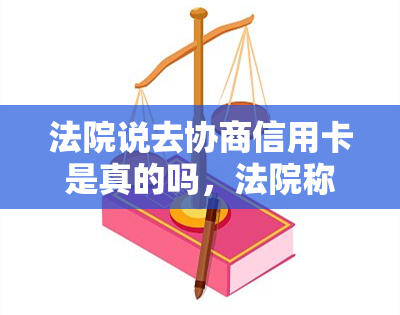 法院说去协商信用卡是真的吗，法院称